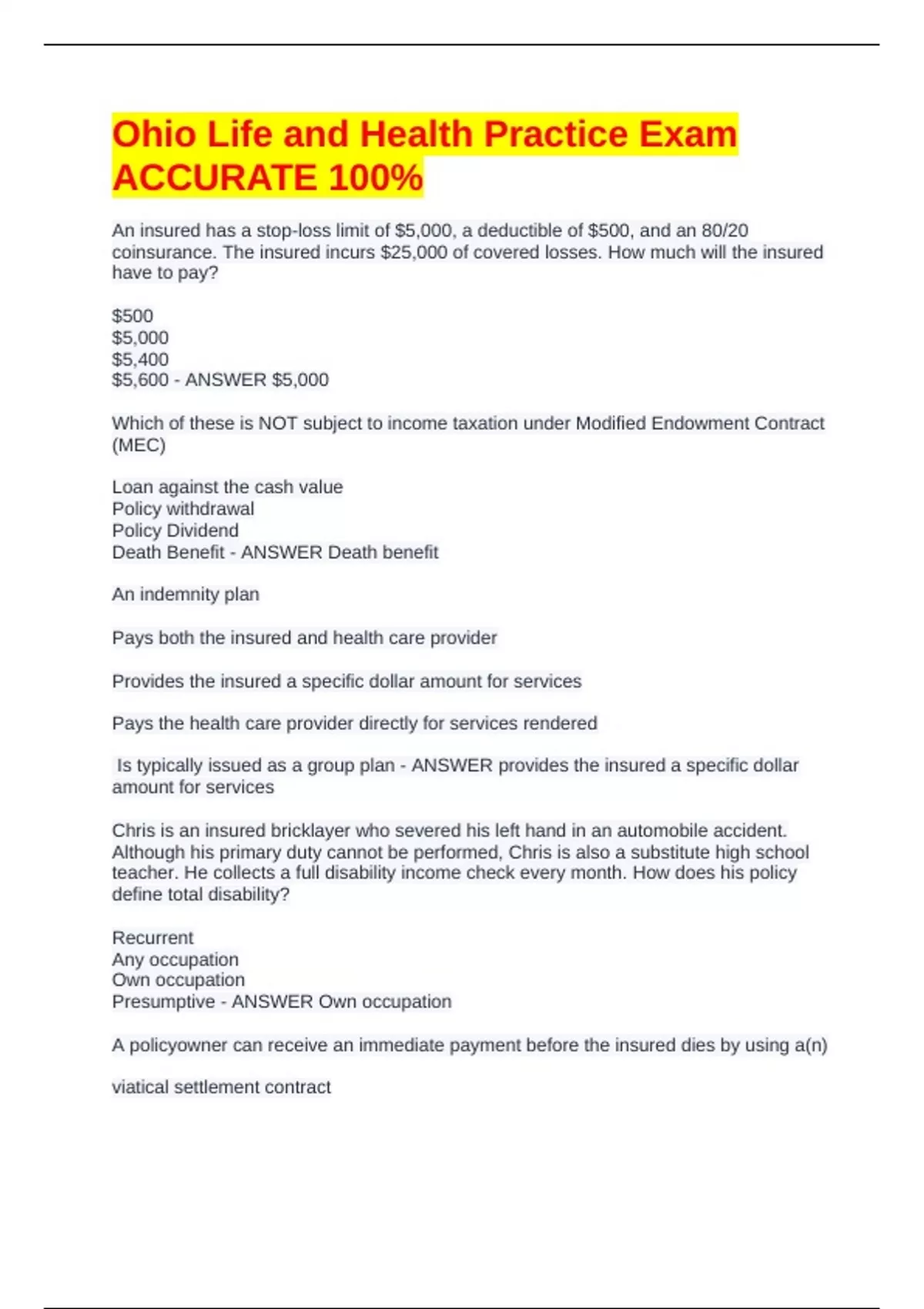 Ohio Life and Health Practice Exam ACCURATE 100%

An insured has a stop-loss limit of \$5,000, a deductible of \$500, and an 80/20 coinsurance. The insured incurs \$25,000 of covered losses. How much will the insured have to pay?

\$500
\$5,000
\$5,400
\$5,600 - ANSWER \$5,000

Which of these is NOT subject to income taxation under Modified Endowment Contract (MEC)

Loan against the cash value
Policy withdrawal
Policy Dividend
Death Benefit - ANSWER Death benefit

An indemnity plan

Pays both the insured and health care provider

Provides the insured a specific dollar amount for services

Pays the health care provider directly for services rendered

Is typically issued as a group plan - ANSWER provides the insured a specific dollar amount for services

Chris is an insured bricklayer who severed his left hand in an automobile accident. Although his primary duty cannot be performed, Chris is also a substitute high school teacher. He collects a full disability income check every month. How does his policy define total disability?

Recurrent
Any occupation
Own occupation
Presumptive - ANSWER Own occupation

A policyowner can receive an immediate payment before the insured dies by using a(n)

viatical settlement contract